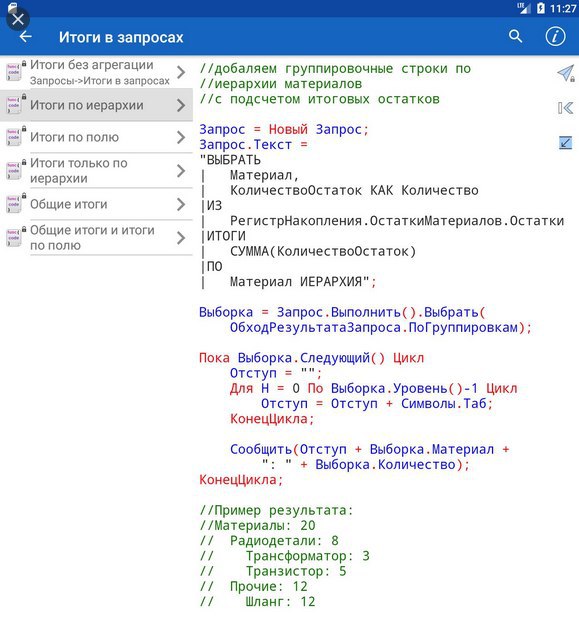 LTE 11:27

Итоги в запросах

Итоги без агрегации
Запросы->Итоги в запросах
Итоги по иерархии
Итоги по полю
Итоги только по иерархии
Общие итоги
Общие итоги и итоги по полю

//добаляем группировочные строки по
//иерархии материалов
//с подсчетом итоговых остатков

Запрос = Новый Запрос;
Запрос.Текст =
"ВЫБРАТЬ
|   Материал,
|   КоличествоОстаток КАК Количество
|ИЗ
|   РегистрНакопления.ОстаткиМатериалов.Остатки
|ИТОГИ
|   СУММА(КоличествоОстаток)
|ПО
|   Материал ИЕРАРХИЯ";

Выборка = Запрос.Выполнить().Выбрать(
    ОбходРезультатаЗапроса.ПоГруппировкам);

Пока Выборка.Следующий() Цикл
    Отступ = "";
    Для Н = 0 По Выборка.Уровень()-1 Цикл
        Отступ = Отступ + Символы.Таб;
    КонецЦикла;

    Сообщить(Отступ + Выборка.Материал +
        ": " + Выборка.Количество);
КонецЦикла;

//Пример результата:
//Материалы: 20
//  Радиодетали: 8
//    Трансформатор: 3
//    Транзистор: 5
//  Прочие: 12
//    Шланг: 12